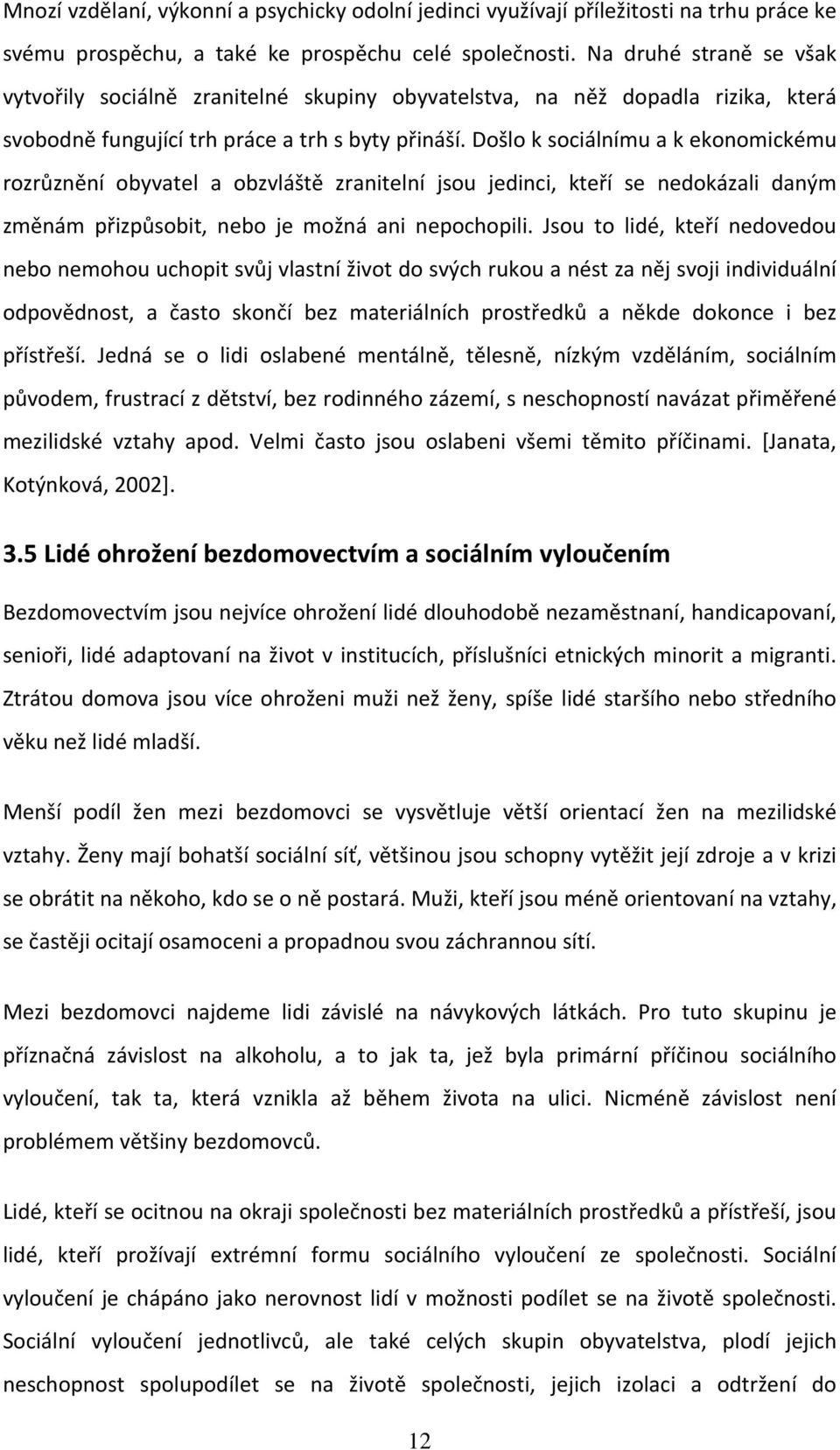 Mnozí vzdělaní, výkonní a psychicky odolní jedinci využívají příležitosti na trhu práce ke svému prospěchu, a také ke prospěchu celé společnosti. Na druhé straně se však vytvořily sociálně zranitelné skupiny obyvatelstva, na něž dopadla rizika, která svobodně fungující trh práce a trh s byty přináší. Došlo k sociálnímu a k ekonomickému rozrůznění obyvatel a obzvláště zranitelní jsou jedinci, kteří se nedokázali daným změnám přizpůsobit, nebo je možná ani nepochopili. Jsou to lidé, kteří nedovedou nebo nemohou uchopit svůj vlastní život do svých rukou a nést za něj svoji individuální odpovědnost, a často skončí bez materiálních prostředků a někde dokonce i bez přístřeší. Jedná se o lidi oslabené mentálně, tělesně, nízkým vzděláním, sociálním původem, frustrací z dětství, bez rodinného zázemí, s neschopností navázat přiměřené mezilidské vztahy apod. Velmi často jsou oslabeni všemi těmito příčinami. [Janata, Kotýnková, 2002].

3.5 Lidé ohrožení bezdomovectvím a sociálním vyloučením

Bezdomovectvím jsou nejvíce ohrožení lidé dlouhodobě nezaměstnaní, handicapovaní, senioři, lidé adaptovaní na život v institucích, příslušníci etnických minorit a migranti. Ztrátou domova jsou více ohroženi muži než ženy, spíše lidé staršího nebo středního věku než lidé mladší.

Menší podíl žen mezi bezdomovci se vysvětluje větší orientací žen na mezilidské vztahy. Ženy mají bohatší sociální síť, většinou jsou schopny vytěžit její zdroje a v krizi se obrátit na někoho, kdo se o ně postará. Muži, kteří jsou méně orientovaní na vztahy, se častěji ocitají osamoceni a propadnou svou záchrannou sítí.

Mezi bezdomovci najdeme lidi závislé na návykových látkách. Pro tuto skupinu je příznačná závislost na alkoholu, a to jak ta, jež byla primární příčinou sociálního vyloučení, tak ta, která vznikla až během života na ulici. Nicméně závislost není problémem většiny bezdomovců.

Lidé, kteří se ocitnou na okraji společnosti bez materiálních prostředků a přístřeší, jsou lidé, kteří prožívají extrémní formu sociálního vyloučení ze společnosti. Sociální vyloučení je chápáno jako nerovnost lidí v možnosti podílet se na životě společnosti. Sociální vyloučení jednotlivců, ale také celých skupin obyvatelstva, plodí jejich neschopnost spolupodílet se na životě společnosti, jejich izolaci a odtržení do

12